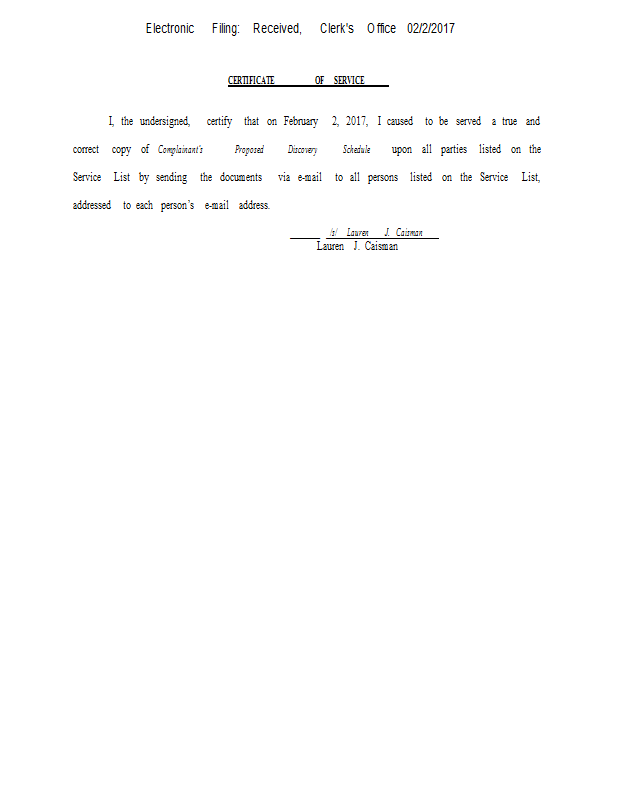 Electronic Filing: Received, Clerk's Office 02/2/2017

CERTIFICATE OF SERVICE

I, the undersigned, certify that on February 2, 2017, I caused to be served a true and correct copy of Complainant's Proposed Discovery Schedule upon all parties listed on the Service List by sending the documents via e-mail to all persons listed on the Service List, addressed to each person's e-mail address.

/s/ Lauren J. Caisman
Lauren J. Caisman